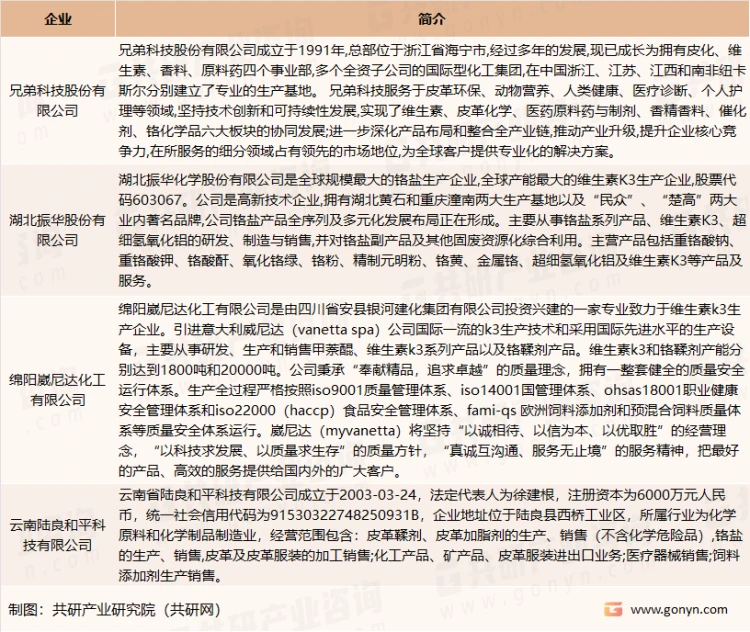 | 企业 | 简介 |
|---|---|
| 兄弟科技股份有限公司 | 兄弟科技股份有限公司成立于1991年,总部位于浙江省海宁市,经过多年的发展,现已成长为拥有皮化、维生素、香料、原料药四个事业部,多个全资子公司的国际型化工集团,在中国浙江、江苏、江西和南非纽卡斯尔分别建立了专业的生产基地。 兄弟科技服务于皮革环保、动物营养、人类健康、医疗诊断、个人护理等领域,坚持技术创新和可持续性发展,实现了维生素、皮革化学、医药原料药与制剂、香精香料、催化剂、铬化学品六大板块的协同发展;进一步深化产品布局和整合全产业链,推动产业升级,提升企业核心竞争力,在所服务的细分领域占有领先的市场地位,为全球客户提供专业化的解决方案。 |
| 湖北振华股份有限公司 | 湖北振华化学股份有限公司是全球规模最大的铬盐生产企业,全球产能最大的维生素K3生产企业,股票代码603067。公司是高新技术企业,拥有湖北黄石和重庆潼南两大生产基地以及“民众”、“楚高”两大业内著名品牌,公司铬盐产品全序列及多元化发展布局正在形成。主要从事铬盐系列产品、维生素K3、超细氢氧化铝的研发、制造与销售,并对铬盐副产品及其他固废资源化综合利用。主营产品包括重铬酸钠、重铬酸钾、铬酸酐、氧化铬绿、铬粉、精制元明粉、铬黄、金属铬、超细氢氧化铝及维生素K3等产品及服务。 |
| 绵阳崴尼达化工有限公司 | 绵阳崴尼达化工有限公司是由四川省安县银河建化集团有限公司投资兴建的一家专业致力于维生素k3生产企业。引进意大利威尼达（vanetta spa）公司国际一流的k3生产技术和采用国际先进水平的生产设备，主要从事研发、生产和销售甲萘醌、维生素k3系列产品以及铬鞣剂产品。维生素k3和铬鞣剂产能分别达到1800吨和20000吨。公司秉承“奉献精品，追求卓越”的质量理念，拥有一整套健全的质量安全运行体系。生产全过程严格按照iso9001质量管理体系、iso14001国管理体系、ohsas18001职业健康安全管理体系和iso22000（haccp）食品安全管理体系、fami-qs 欧洲饲料添加剂和预混合饲料质量体系等质量安全体系运行。崴尼达（myvanetta）将坚持“以诚相待、以信为本、以优取胜”的经营理念，“以科技求发展、以质量求生存”的质量方针，“真诚互沟通、服务无止境”的服务精神，把最好的产品、高效的服务提供给国内外的广大客户。 |
| 云南陆良和平科技有限公司 | 云南省陆良和平科技有限公司成立于2003-03-24，法定代表人为徐建根，注册资本为6000万元人民币，统一社会信用代码为91530322748250931B，企业地址位于陆良县西桥工业区，所属行业为化学原料和化学制品制造业，经营范围包含：皮革鞣剂、皮革加脂剂的生产、销售（不含化学危险品）,铬盐的生产、销售,皮革及皮革服装的加工销售;化工产品、矿产品、皮革服装进出口业务;医疗器械销售;饲料添加剂生产销售。 |

制图：共研产业研究院（共研网）

www.gonyn.com